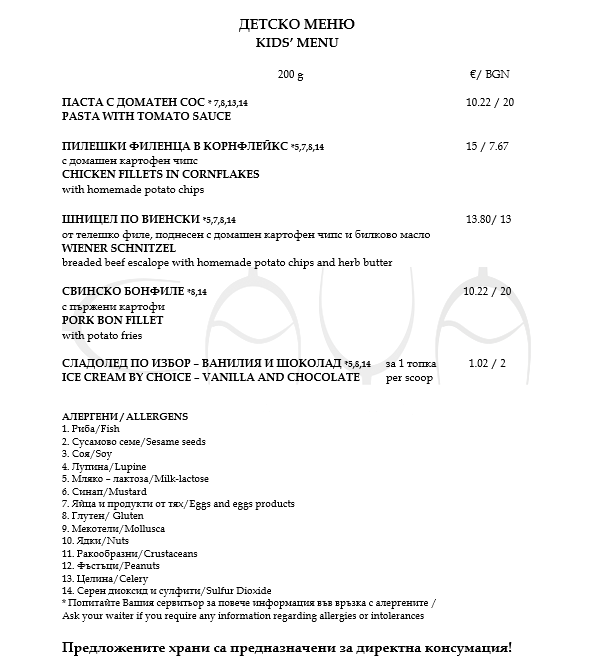 ДЕТСКО МЕНЮ
KIDS' MENU

200 g €/ BGN

ПАСТА С ДОМАТЕН СОС * 7,8,13,14 10.22 / 20
PASTA WITH TOMATO SAUCE

ПИЛЕШКИ ФИЛЕНЦА В КОРНФЛЕЙКС *5,7,8,14 15 / 7.67
с домашен картофен чипс
CHICKEN FILLETS IN CORNFLAKES
with homemade potato chips

ШНИЦЕЛ ПО ВИЕНСКИ *5,7,8,14 13.80/ 13
от телешко филе, поднесен с домашен картофен чипс и билково масло
WIENER SCHNITZEL
breaded beef escalope with homemade potato chips and herb butter

СВИНСКО БОНФИЛЕ *8,14 10.22 / 20
с пържени картофи
PORK BON FILLET
with potato fries

СЛАДОЛЕД ПО ИЗБОР – ВАНИЛИЯ И ШОКОЛАД *5,8,14 за 1 топка 1.02 / 2
ICE CREAM BY CHOICE – VANILLA AND CHOCOLATE per scoop

АЛЕРГЕНИ / ALLERGENS
1. Риба/Fish
2. Сусамово семе/Sesame seeds
3. Соя/Soy
4. Лупина/Lupine
5. Мляко – лактоза/Milk-lactose
6. Синап/Mustard
7. Яйца и продукти от тях/Eggs and eggs products
8. Глутен/ Gluten
9. Мекотели/Mollusca
10. Ядки/Nuts
11. Ракообразни/Crustaceans
12. Фъстъци/Peanuts
13. Целина/Celery
14. Серен диоксид и сулфити/Sulfur Dioxide
* Попитайте Вашия сервитьор за повече информация във връзка с алергените / Ask your waiter if you require any information regarding allergies or intolerances

Предложените храни са предназначени за директна консумация!